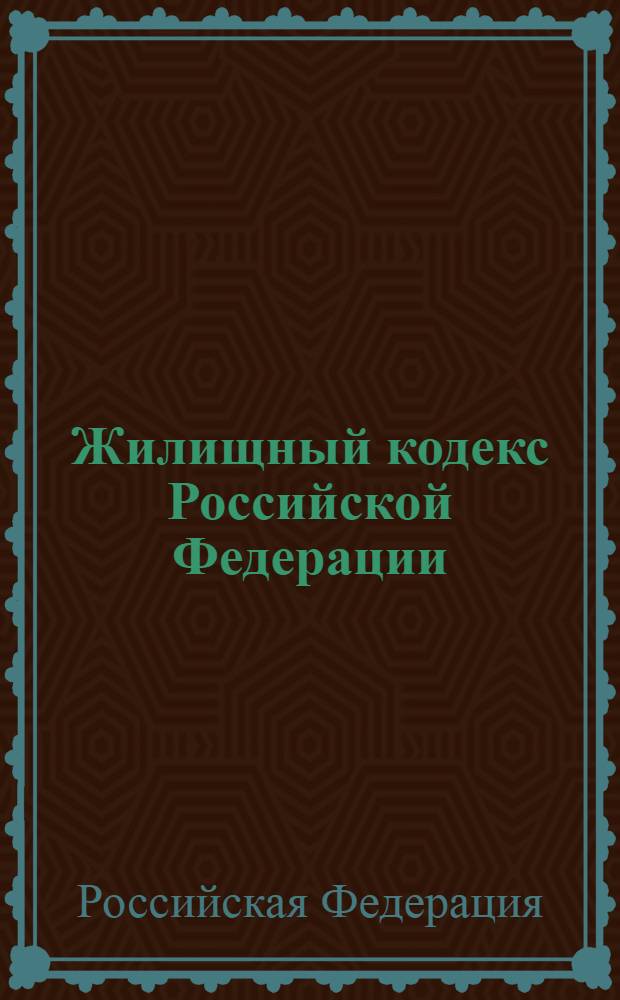 Жилищный кодекс Российской Федерации

Российская Федерация